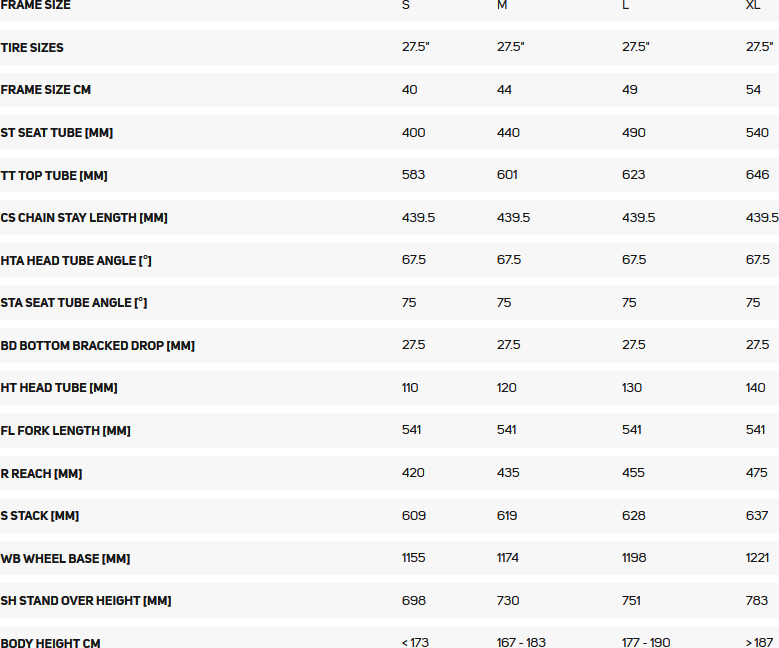 | FRAME SIZE | S | M | L | XL |
|---|---|---|---|---|
| TIRE SIZES | 27.5" | 27.5" | 27.5" | 27.5" |
| FRAME SIZE CM | 40 | 44 | 49 | 54 |
| ST SEAT TUBE [MM] | 400 | 440 | 490 | 540 |
| TT TOP TUBE [MM] | 583 | 601 | 623 | 646 |
| CS CHAIN STAY LENGTH [MM] | 439.5 | 439.5 | 439.5 | 439.5 |
| HTA HEAD TUBE ANGLE [°] | 67.5 | 67.5 | 67.5 | 67.5 |
| STA SEAT TUBE ANGLE [°] | 75 | 75 | 75 | 75 |
| BD BOTTOM BRACKED DROP [MM] | 27.5 | 27.5 | 27.5 | 27.5 |
| HT HEAD TUBE [MM] | 110 | 120 | 130 | 140 |
| FL FORK LENGTH [MM] | 541 | 541 | 541 | 541 |
| R REACH [MM] | 420 | 435 | 455 | 475 |
| S STACK [MM] | 609 | 619 | 628 | 637 |
| WB WHEEL BASE [MM] | 1155 | 1174 | 1198 | 1221 |
| SH STAND OVER HEIGHT [MM] | 698 | 730 | 751 | 783 |
| BODY HEIGHT CM | < 173 | 167 - 183 | 177 - 190 | > 187 |